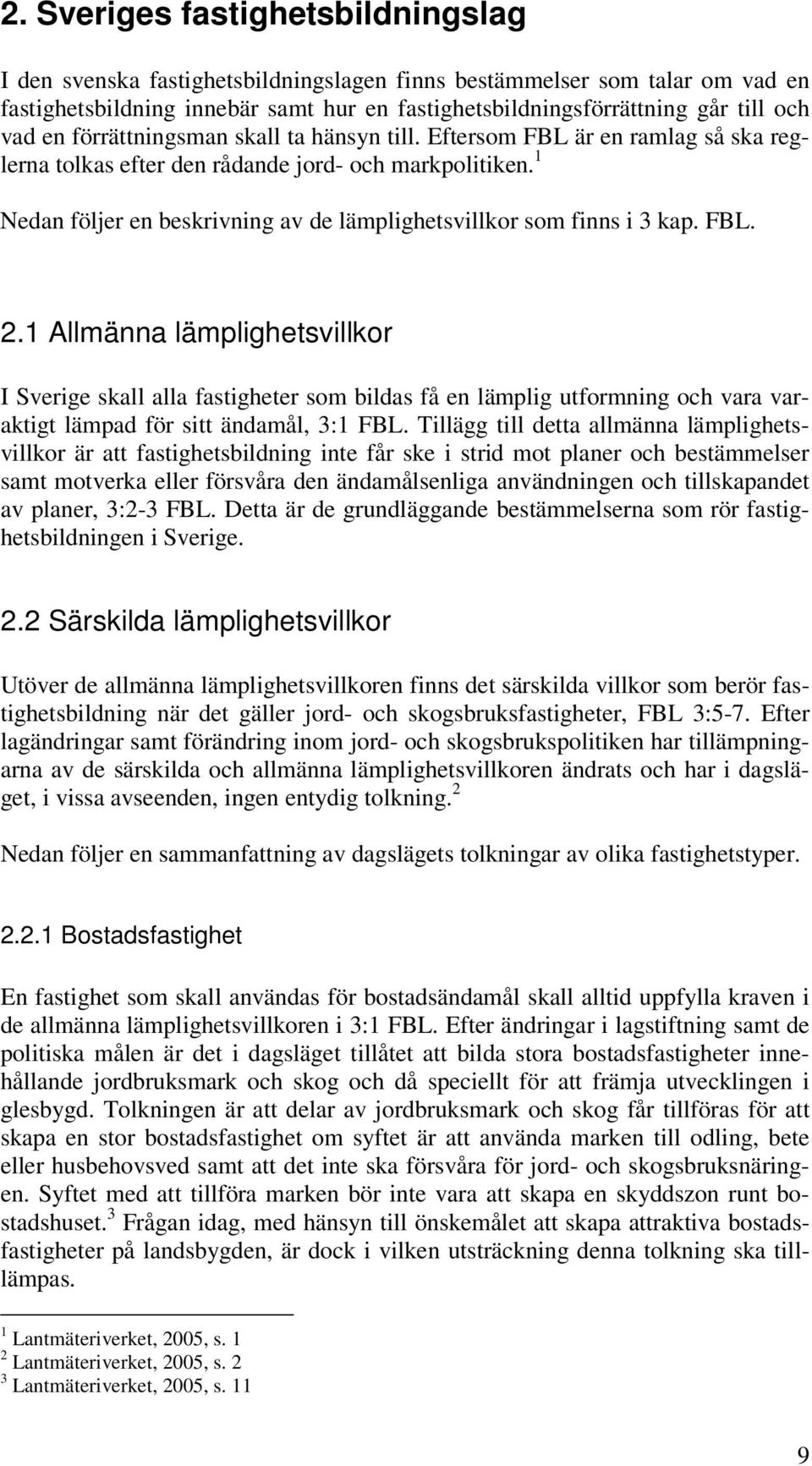 2. Sveriges fastighetsbildningslag

I den svenska fastighetsbildningslagen finns bestämmelser som talar om vad en fastighetsbildning innebär samt hur en fastighetsbildningsförrättning går till och vad en förrättningsman skall ta hänsyn till. Eftersom FBL är en ramlag så ska reglerna tolkas efter den rådande jord- och markpolitiken.$^1$

Nedan följer en beskrivning av de lämplighetsvillkor som finns i 3 kap. FBL.

2.1 Allmänna lämplighetsvillkor

I Sverige skall alla fastigheter som bildas få en lämplig utformning och vara varaktigt lämpad för sitt ändamål, 3:1 FBL. Tillägg till detta allmänna lämplighetsvillkor är att fastighetsbildning inte får ske i strid mot planer och bestämmelser samt motverka eller försvåra den ändamålsenliga användningen och tillskapandet av planer, 3:2-3 FBL. Detta är de grundläggande bestämmelserna som rör fastighetsbildningen i Sverige.

2.2 Särskilda lämplighetsvillkor

Utöver de allmänna lämplighetsvillkoren finns det särskilda villkor som berör fastighetsbildning när det gäller jord- och skogsbruksfastigheter, FBL 3:5-7. Efter lagändringar samt förändring inom jord- och skogsbrukspolitiken har tillämpningarna av de särskilda och allmänna lämplighetsvillkoren ändrats och har i dagsläget, i vissa avseenden, ingen entydig tolkning.$^2$

Nedan följer en sammanfattning av dagslägets tolkningar av olika fastighetstyper.

2.2.1 Bostadsfastighet

En fastighet som skall användas för bostadsändamål skall alltid uppfylla kraven i de allmänna lämplighetsvillkoren i 3:1 FBL. Efter ändringar i lagstiftning samt de politiska målen är det i dagsläget tillåtet att bilda stora bostadsfastigheter innehållande jordbruksmark och skog och då speciellt för att främja utvecklingen i glesbygd. Tolkningen är att delar av jordbruksmark och skog får tillföras för att skapa en stor bostadsfastighet om syftet är att använda marken till odling, bete eller husbehovsved samt att det inte ska försvåra för jord- och skogsbruksnäringen. Syftet med att tillföra marken bör inte vara att skapa en skyddszon runt bostadshuset.$^3$ Frågan idag, med hänsyn till önskemålet att skapa attraktiva bostadsfastigheter på landsbygden, är dock i vilken utsträckning denna tolkning ska tillämpas.

$^1$ Lantmäteriverket, 2005, s. 1
$^2$ Lantmäteriverket, 2005, s. 2
$^3$ Lantmäteriverket, 2005, s. 11

9